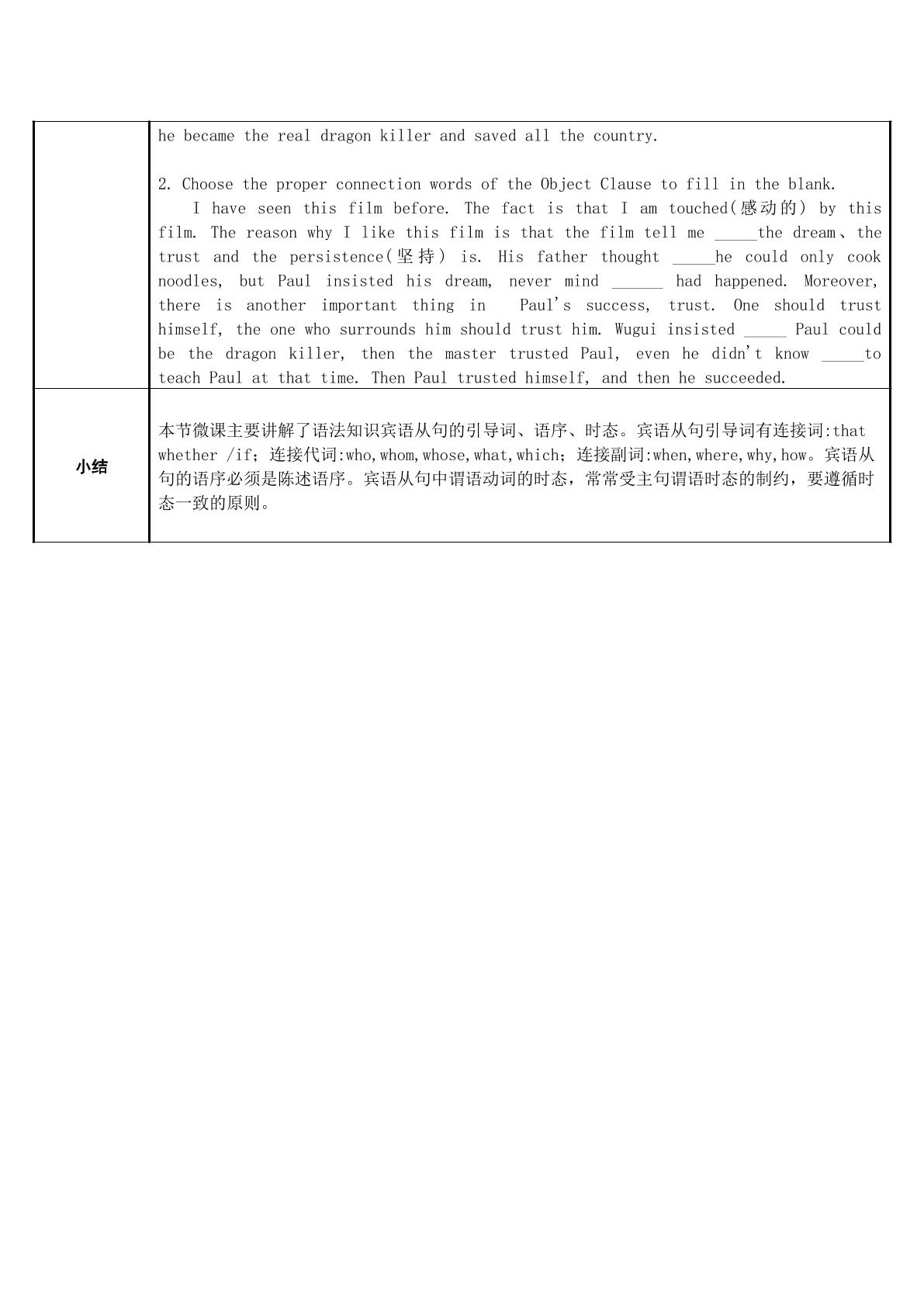 |  | he became the real dragon killer and saved all the country.<br><br>2. Choose the proper connection words of the Object Clause to fill in the blank.<br>I have seen this film before. The fact is that I am touched(感动的) by this film. The reason why I like this film is that the film tell me ____the dream、the trust and the persistence(坚持) is. His father thought ____he could only cook noodles, but Paul insisted his dream, never mind ____ had happened. Moreover, there is another important thing in Paul's success, trust. One should trust himself, the one who surrounds him should trust him. Wugui insisted ____ Paul could be the dragon killer, then the master trusted Paul, even he didn't know ____to teach Paul at that time. Then Paul trusted himself, and then he succeeded. |
|---|---|
| 小结 | 本节微课主要讲解了语法知识宾语从句的引导词、语序、时态。宾语从句引导词有连接词:that whether /if；连接代词:who,whom,whose,what,which；连接副词:when,where,why,how。宾语从句的语序必须是陈述语序。宾语从句中谓语动词的时态，常常受主句谓语时态的制约，要遵循时态一致的原则。 |